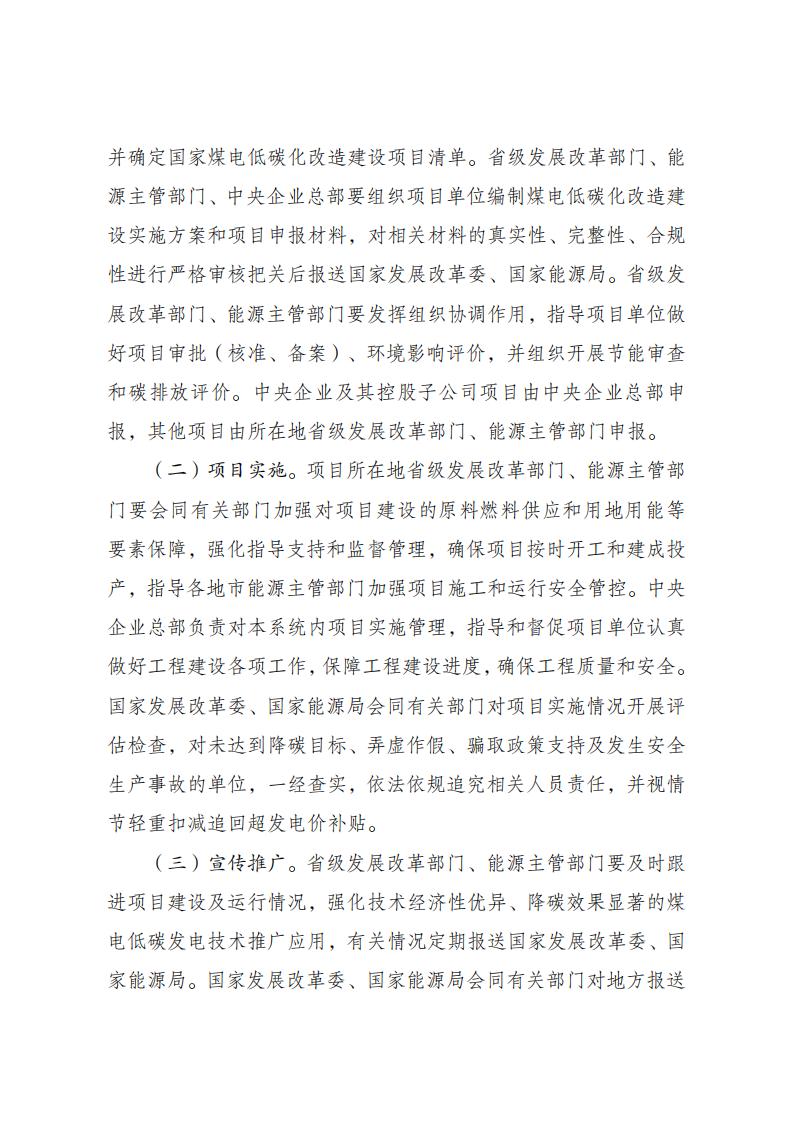 并确定国家煤电低碳化改造建设项目清单。省级发展改革部门、能源主管部门、中央企业总部要组织项目单位编制煤电低碳化改造建设实施方案和项目申报材料，对相关材料的真实性、完整性、合规性进行严格审核把关后报送国家发展改革委、国家能源局。省级发展改革部门、能源主管部门要发挥组织协调作用，指导项目单位做好项目审批（核准、备案）、环境影响评价，并组织开展节能审查和碳排放评价。中央企业及其控股子公司项目由中央企业总部申报，其他项目由所在地省级发展改革部门、能源主管部门申报。

（二）项目实施。项目所在地省级发展改革部门、能源主管部门要会同有关部门加强对项目建设的原料燃料供应和用地用能等要素保障，强化指导支持和监督管理，确保项目按时开工和建成投产，指导各地市能源主管部门加强项目施工和运行安全管控。中央企业总部负责对本系统内项目实施管理，指导和督促项目单位认真做好工程建设各项工作，保障工程建设进度，确保工程质量和安全。国家发展改革委、国家能源局会同有关部门对项目实施情况开展评估检查，对未达到降碳目标、弄虚作假、骗取政策支持及发生安全生产事故的单位，一经查实，依法依规追究相关人员责任，并视情节轻重扣减追回超发电价补贴。

（三）宣传推广。省级发展改革部门、能源主管部门要及时跟进项目建设及运行情况，强化技术经济性优异、降碳效果显著的煤电低碳发电技术推广应用，有关情况定期报送国家发展改革委、国家能源局。国家发展改革委、国家能源局会同有关部门对地方报送